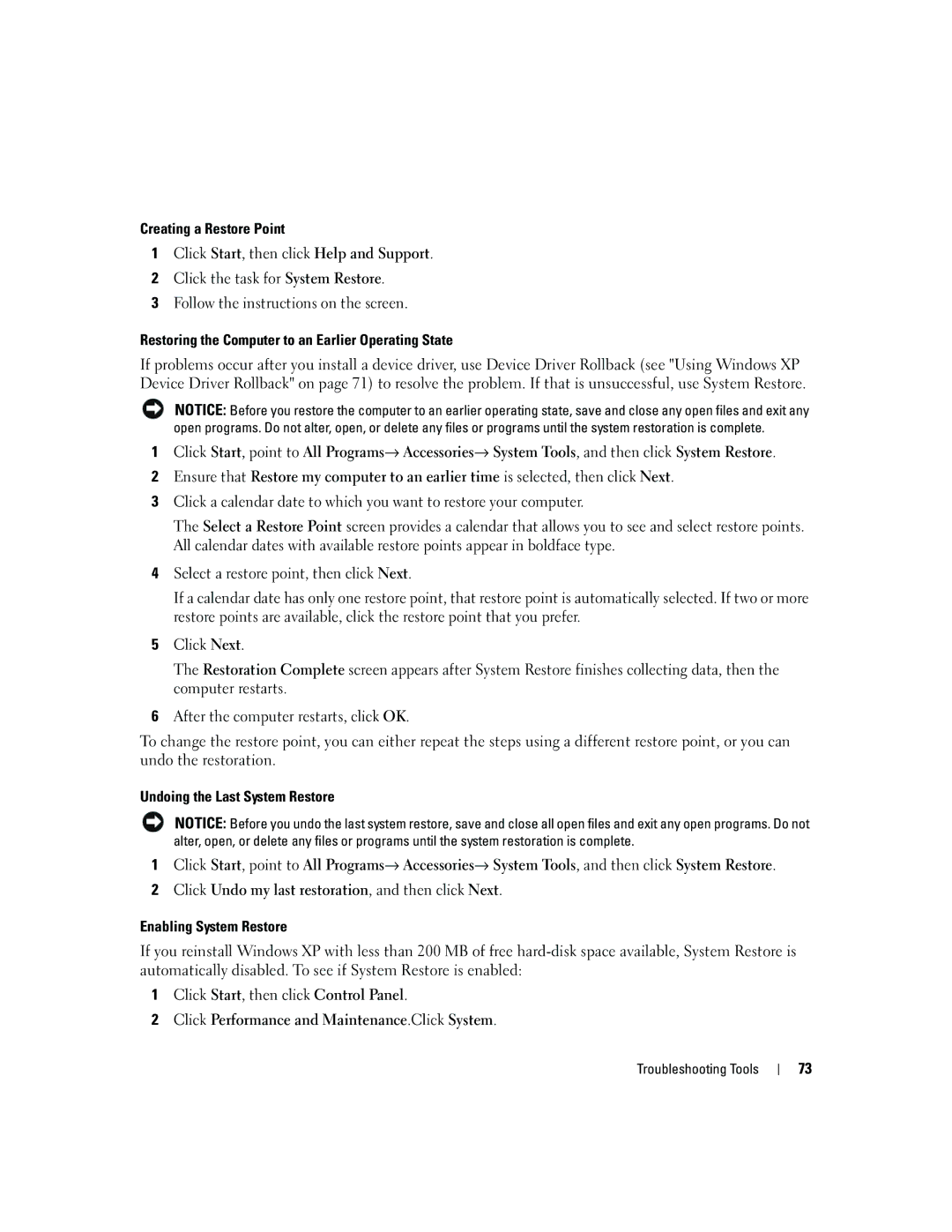 Creating a Restore Point

1 Click Start, then click Help and Support.

2 Click the task for System Restore.

3 Follow the instructions on the screen.

Restoring the Computer to an Earlier Operating State

If problems occur after you install a device driver, use Device Driver Rollback (see "Using Windows XP Device Driver Rollback" on page 71) to resolve the problem. If that is unsuccessful, use System Restore.

NOTICE: Before you restore the computer to an earlier operating state, save and close any open files and exit any open programs. Do not alter, open, or delete any files or programs until the system restoration is complete.

1 Click Start, point to All Programs→ Accessories→ System Tools, and then click System Restore.

2 Ensure that Restore my computer to an earlier time is selected, then click Next.

3 Click a calendar date to which you want to restore your computer.

The Select a Restore Point screen provides a calendar that allows you to see and select restore points. All calendar dates with available restore points appear in boldface type.

4 Select a restore point, then click Next.

If a calendar date has only one restore point, that restore point is automatically selected. If two or more restore points are available, click the restore point that you prefer.

5 Click Next.

The Restoration Complete screen appears after System Restore finishes collecting data, then the computer restarts.

6 After the computer restarts, click OK.

To change the restore point, you can either repeat the steps using a different restore point, or you can undo the restoration.

Undoing the Last System Restore

NOTICE: Before you undo the last system restore, save and close all open files and exit any open programs. Do not alter, open, or delete any files or programs until the system restoration is complete.

1 Click Start, point to All Programs→ Accessories→ System Tools, and then click System Restore.

2 Click Undo my last restoration, and then click Next.

Enabling System Restore

If you reinstall Windows XP with less than 200 MB of free hard-disk space available, System Restore is automatically disabled. To see if System Restore is enabled:

1 Click Start, then click Control Panel.

2 Click Performance and Maintenance.Click System.

Troubleshooting Tools | 73